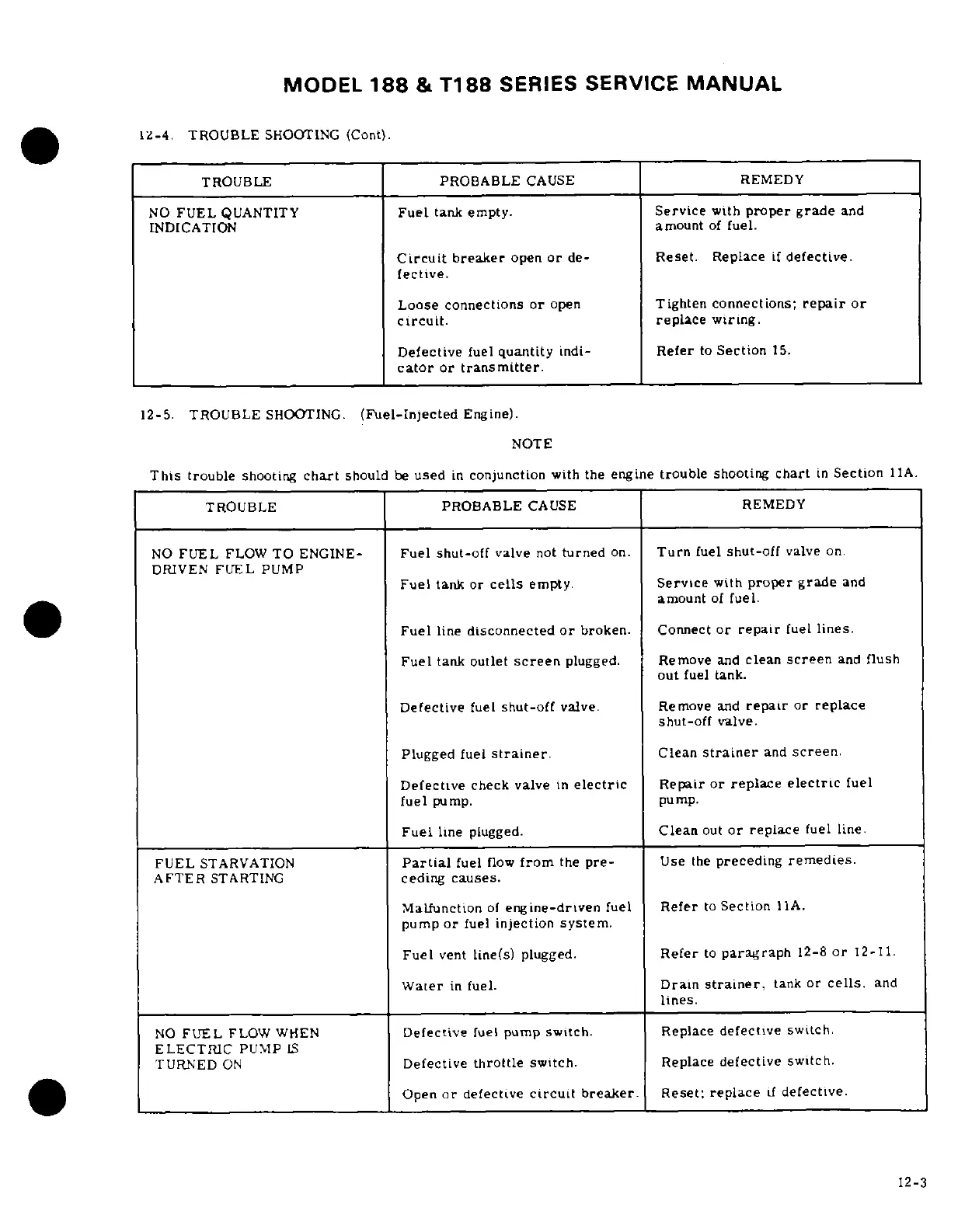 MODEL 188 & T188 SERIES SERVICE MANUAL

12-4. TROUBLE SHOOTING (Cont).

| TROUBLE | PROBABLE CAUSE | REMEDY |
|---|---|---|
| NO FUEL QUANTITY INDICATION | Fuel tank empty. | Service with proper grade and amount of fuel. |
| | Circuit breaker open or defective. | Reset. Replace if defective. |
| | Loose connections or open circuit. | Tighten connections; repair or replace wiring. |
| | Defective fuel quantity indicator or transmitter. | Refer to Section 15. |

12-5. TROUBLE SHOOTING. (Fuel-Injected Engine).

NOTE

This trouble shooting chart should be used in conjunction with the engine trouble shooting chart in Section 11A.

| TROUBLE | PROBABLE CAUSE | REMEDY |
|---|---|---|
| NO FUEL FLOW TO ENGINE-DRIVEN FUEL PUMP | Fuel shut-off valve not turned on. | Turn fuel shut-off valve on. |
| | Fuel tank or cells empty. | Service with proper grade and amount of fuel. |
| | Fuel line disconnected or broken. | Connect or repair fuel lines. |
| | Fuel tank outlet screen plugged. | Remove and clean screen and flush out fuel tank. |
| | Defective fuel shut-off valve. | Remove and repair or replace shut-off valve. |
| | Plugged fuel strainer. | Clean strainer and screen. |
| | Defective check valve in electric fuel pump. | Repair or replace electric fuel pump. |
| | Fuel line plugged. | Clean out or replace fuel line. |
| FUEL STARVATION AFTER STARTING | Partial fuel flow from the preceding causes. | Use the preceding remedies. |
| | Malfunction of engine-driven fuel pump or fuel injection system. | Refer to Section 11A. |
| | Fuel vent line(s) plugged. | Refer to paragraph 12-8 or 12-11. |
| | Water in fuel. | Drain strainer, tank or cells, and lines. |
| NO FUEL FLOW WHEN ELECTRIC PUMP IS TURNED ON | Defective fuel pump switch. | Replace defective switch. |
| | Defective throttle switch. | Replace defective switch. |
| | Open or defective circuit breaker. | Reset; replace if defective. |

12-3